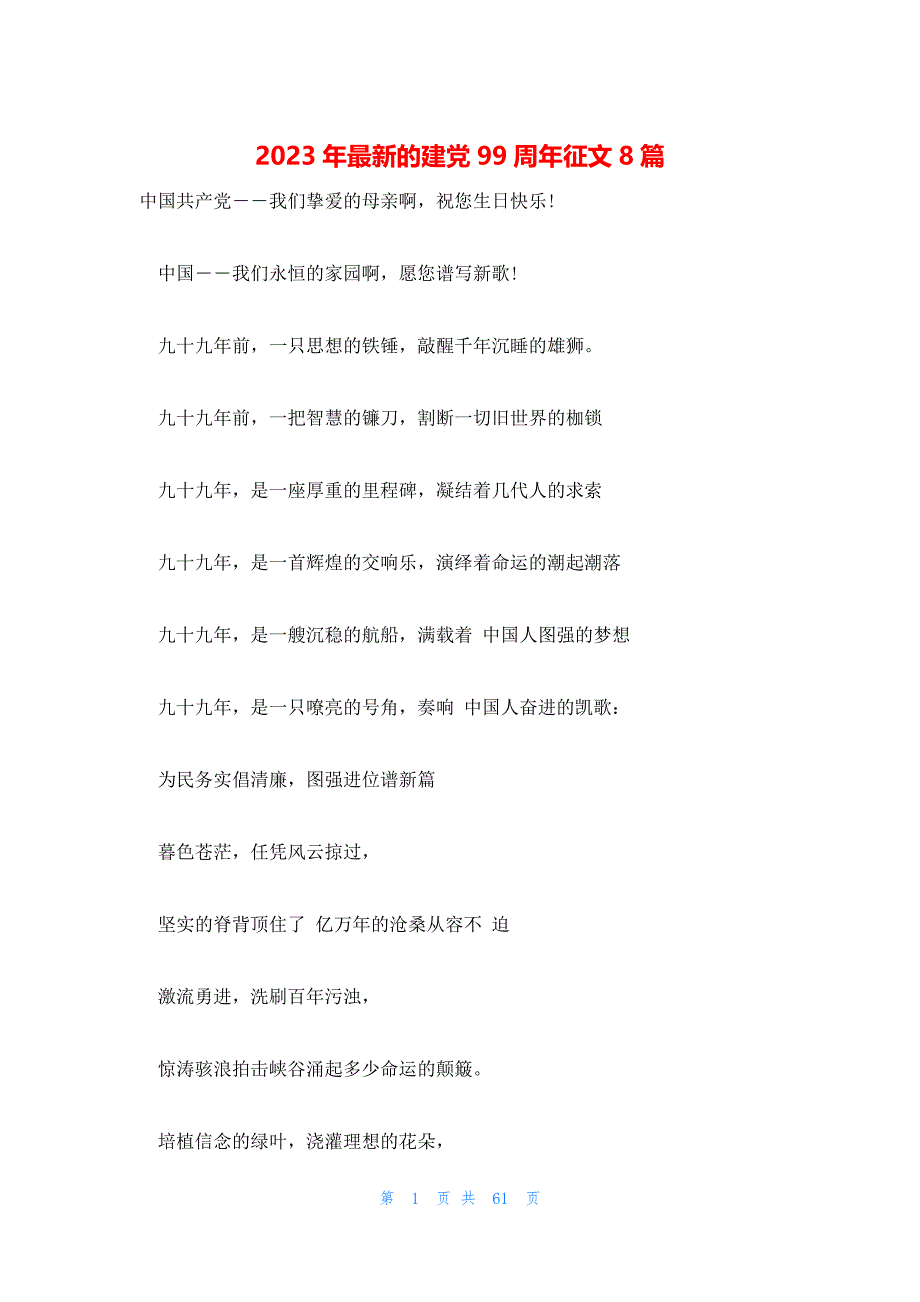 2023年最新的建党99周年征文8篇

中国共产党——我们挚爱的母亲啊，祝您生日快乐！

中国——我们永恒的家园啊，愿您谱写新歌！

九十九年前，一只思想的铁锤，敲醒千年沉睡的雄狮。

九十九年前，一把智慧的镰刀，割断一切旧世界的枷锁

九十九年，是一座厚重的里程碑，凝结着几代人的求索

九十九年，是一首辉煌的交响乐，演绎着命运的潮起潮落

九十九年，是一艘沉稳的航船，满载着 中国人图强的梦想

九十九年，是一只嘹亮的号角，奏响 中国人奋进的凯歌：

为民务实倡清廉，图强进位谱新篇

暮色苍茫，任凭风云掠过，

坚实的脊背顶住了 亿万年的沧桑从容不 迫

激流勇进，洗刷百年污浊，

惊涛骇浪拍击峡谷涌起多少命运的颠簸。

培植信念的绿叶，浇灌理想的花朵，

第 1 页 共 61 页